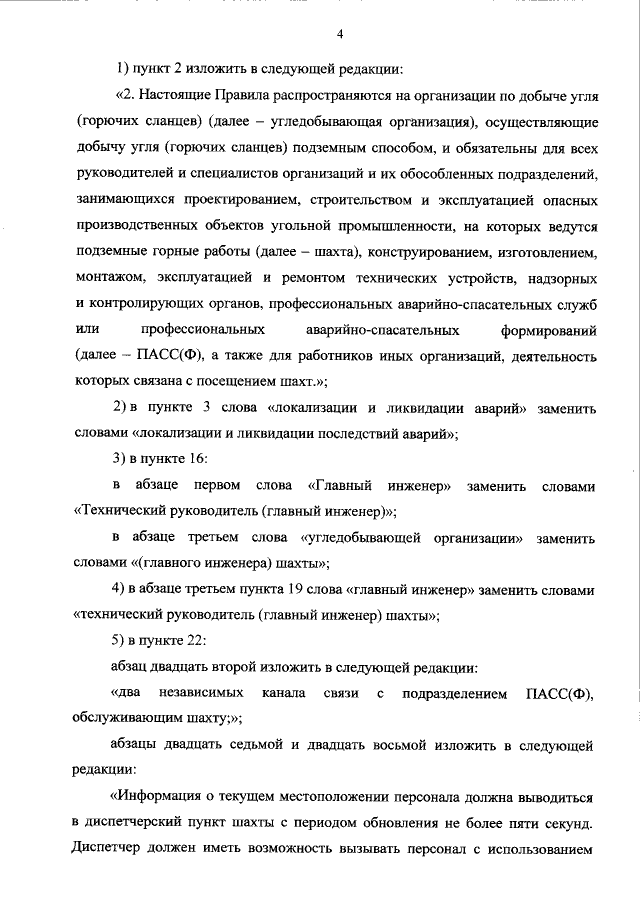 4

1) пункт 2 изложить в следующей редакции:

«2. Настоящие Правила распространяются на организации по добыче угля (горючих сланцев) (далее – угледобывающая организация), осуществляющие добычу угля (горючих сланцев) подземным способом, и обязательны для всех руководителей и специалистов организаций и их обособленных подразделений, занимающихся проектированием, строительством и эксплуатацией опасных производственных объектов угольной промышленности, на которых ведутся подземные горные работы (далее – шахта), конструированием, изготовлением, монтажом, эксплуатацией и ремонтом технических устройств, надзорных и контролирующих органов, профессиональных аварийно-спасательных служб или профессиональных аварийно-спасательных формирований (далее – ПАСС(Ф), а также для работников иных организаций, деятельность которых связана с посещением шахт.»;

2) в пункте 3 слова «локализации и ликвидации аварий» заменить словами «локализации и ликвидации последствий аварий»;

3) в пункте 16:

в абзаце первом слова «Главный инженер» заменить словами «Технический руководитель (главный инженер)»;

в абзаце третьем слова «угледобывающей организации» заменить словами «(главного инженера) шахты»;

4) в абзаце третьем пункта 19 слова «главный инженер» заменить словами «технический руководитель (главный инженер) шахты»;

5) в пункте 22:

абзац двадцать второй изложить в следующей редакции:

«два независимых канала связи с подразделением ПАСС(Ф), обслуживающим шахту;»;

абзацы двадцать седьмой и двадцать восьмой изложить в следующей редакции:

«Информация о текущем местоположении персонала должна выводиться в диспетчерский пункт шахты с периодом обновления не более пяти секунд. Диспетчер должен иметь возможность вызывать персонал с использованием